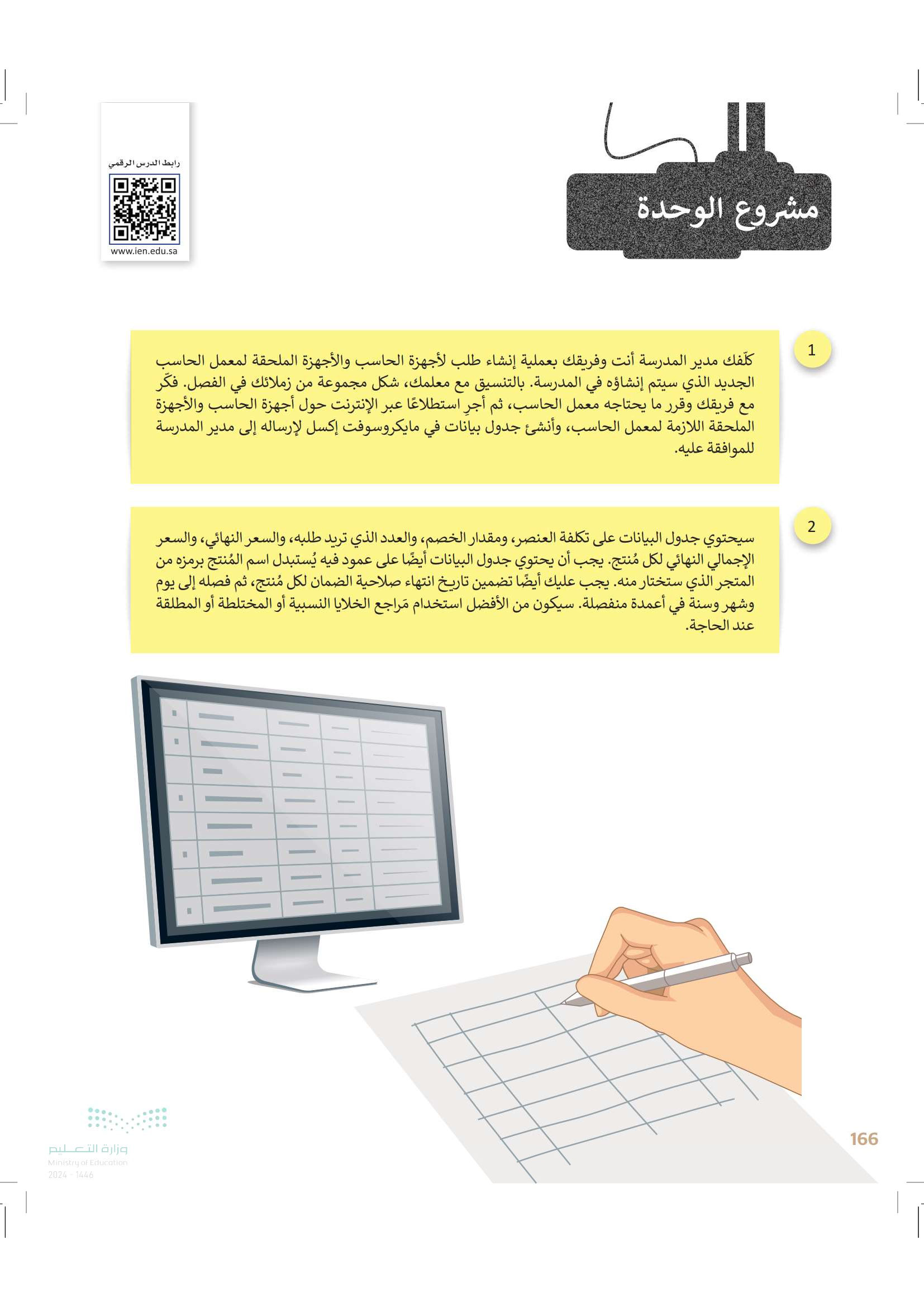 مشروع الوحدة

رابط الدرس الرقمي
www.ien.edu.sa

1
كلّفك مدير المدرسة أنت وفريقك بعملية إنشاء طلب لأجهزة الحاسب والأجهزة الملحقة لمعمل الحاسب الجديد الذي سيتم إنشاؤه في المدرسة. بالتنسيق مع معلمك، شكل مجموعة من زملائك في الفصل. فكّر مع فريقك وقرر ما يحتاجه معمل الحاسب، ثم أجرِ استطلاعًا عبر الإنترنت حول أجهزة الحاسب والأجهزة الملحقة اللازمة لمعمل الحاسب، وأنشئ جدول بيانات في مايكروسوفت إكسل لإرساله إلى مدير المدرسة للموافقة عليه.

2
سيحتوي جدول البيانات على تكلفة العنصر، ومقدار الخصم، والعدد الذي تريد طلبه، والسعر النهائي، والسعر الإجمالي النهائي لكل مُنتج. يجب أن يحتوي جدول البيانات أيضًا على عمود فيه يُستبدل اسم المُنتج برمزه من المتجر الذي ستختار منه. يجب عليك أيضًا تضمين تاريخ انتهاء صلاحية الضمان لكل مُنتج، ثم فصله إلى يوم وشهر وسنة في أعمدة منفصلة. سيكون من الأفضل استخدام مَراجع الخلايا النسبية أو المختلطة أو المطلقة عند الحاجة.

وزارة التعليم
Ministry of Education
2024 - 1446

166